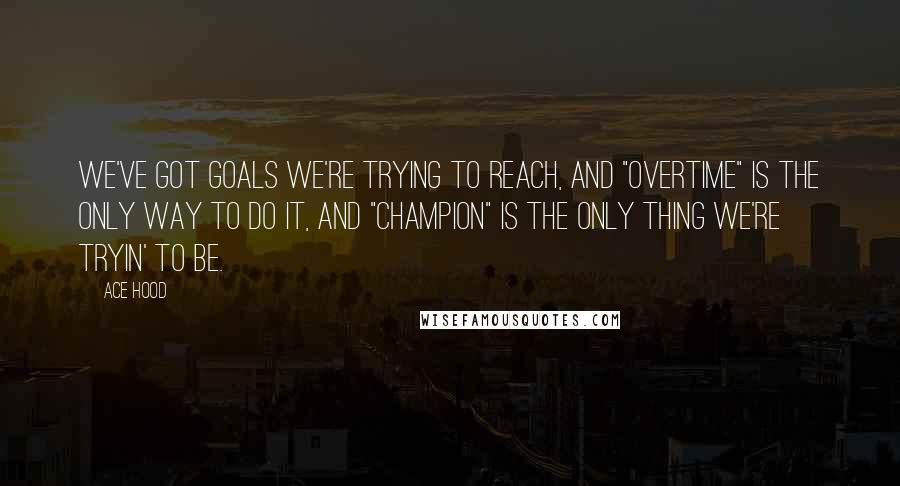 WE'VE GOT GOALS WE'RE TRYING TO REACH, AND "OVERTIME" IS THE ONLY WAY TO DO IT, AND "CHAMPION" IS THE ONLY THING WE'RE TRYIN' TO BE.

ACE HOOD

WISEFAMOUSQUOTES.COM